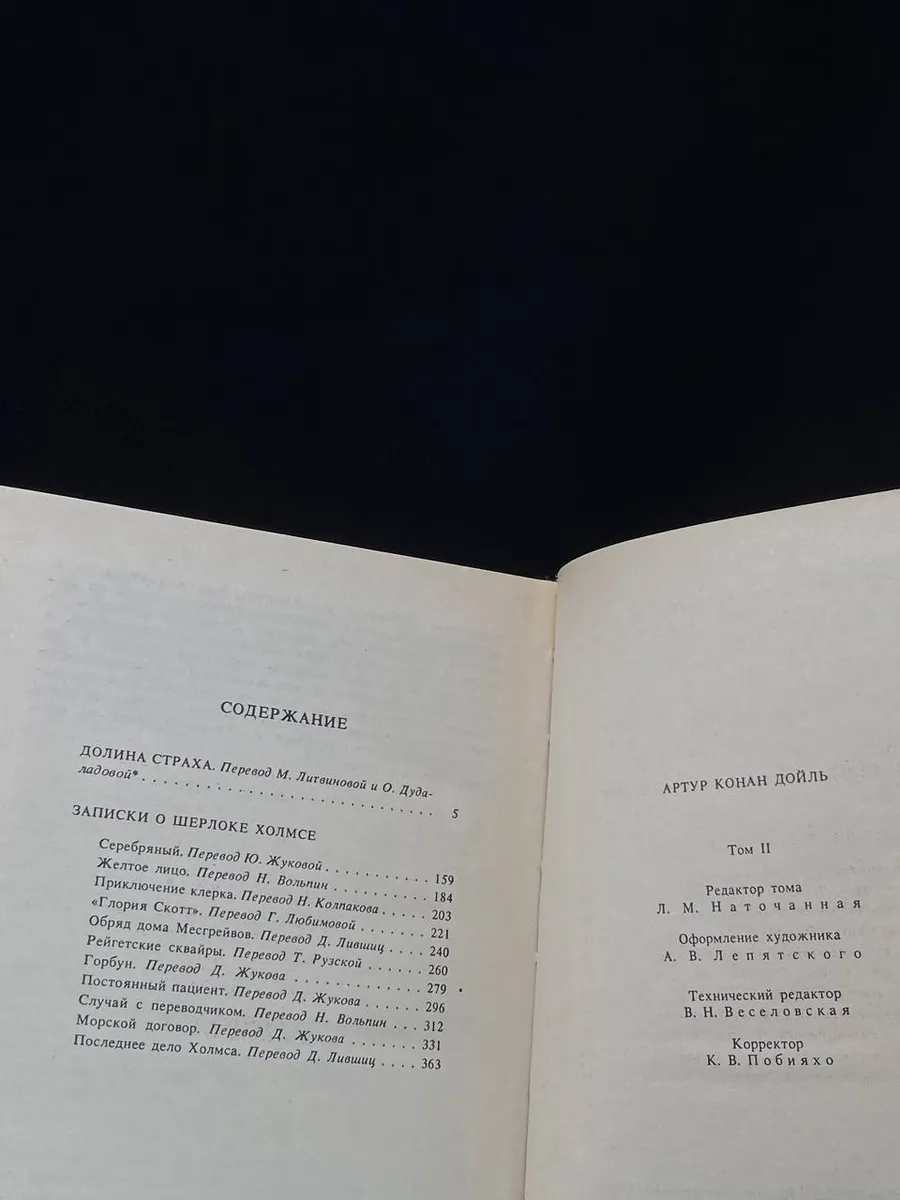 СОДЕРЖАНИЕ

ДОЛИНА СТРАХА. Перевод М. Литвиновой и О. Дудаладовой* 5

ЗАПИСКИ О ШЕРЛОКЕ ХОЛМСЕ

Серебряный. Перевод Ю. Жуковой 159
Желтое лицо. Перевод Н. Вольпин 184
Приключение клерка. Перевод Н. Колпакова 203
«Глория Скотт». Перевод Г. Любимовой 221
Обряд дома Месгрейвов. Перевод Д. Лившиц 240
Рейгетские сквайры. Перевод Т. Рузской 260
Горбун. Перевод Д. Жукова 279
Постоянный пациент. Перевод Д. Жукова 296
Случай с переводчиком. Перевод Н. Вольпин 312
Морской договор. Перевод Д. Жукова 331
Последнее дело Холмса. Перевод Д. Лившиц 363

АРТУР КОНАН ДОЙЛЬ

Том II

Редактор тома
Л. М. Наточанная

Оформление художника
А. В. Лепятского

Технический редактор
В. Н. Веселовская

Корректор
К. В. Побияхо